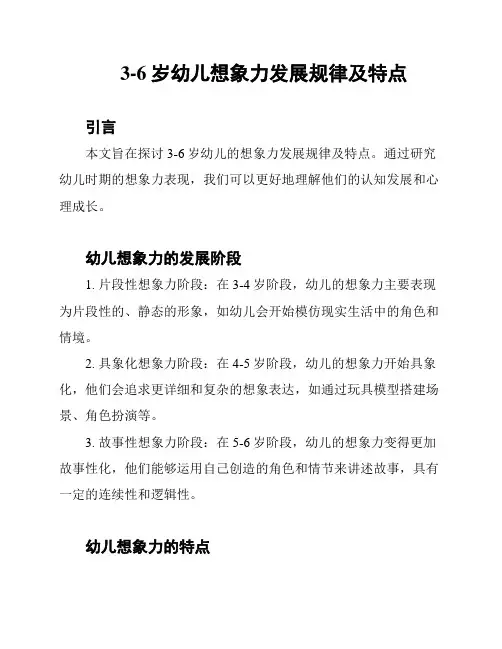 3-6 岁幼儿想象力发展规律及特点

引言

本文旨在探讨 3-6 岁幼儿的想象力发展规律及特点。通过研究幼儿时期的想象力表现，我们可以更好地理解他们的认知发展和心理成长。

幼儿想象力的发展阶段

1. 片段性想象力阶段：在 3-4 岁阶段，幼儿的想象力主要表现为片段性的、静态的形象，如幼儿会开始模仿现实生活中的角色和情境。

2. 具象化想象力阶段：在 4-5 岁阶段，幼儿的想象力开始具象化，他们会追求更详细和复杂的想象表达，如通过玩具模型搭建场景、角色扮演等。

3. 故事性想象力阶段：在 5-6 岁阶段，幼儿的想象力变得更加故事性化，他们能够运用自己创造的角色和情节来讲述故事，具有一定的连续性和逻辑性。

幼儿想象力的特点